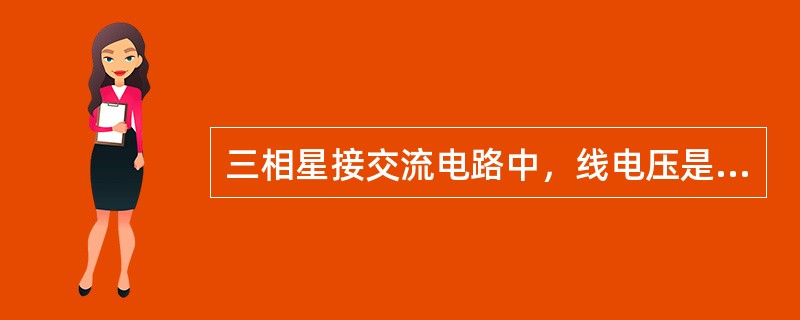 三相星接交流电路中，线电压是...